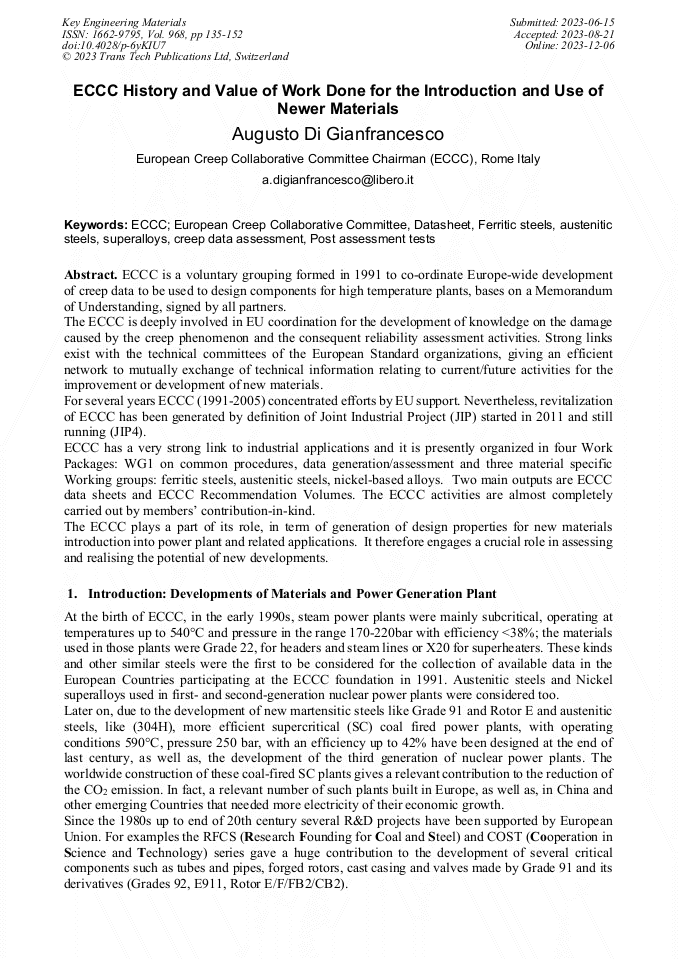 Key Engineering Materials
ISSN: 1662-9795, Vol. 968, pp 135-152
doi:10.4028/p-6yKIU7
© 2023 Trans Tech Publications Ltd, Switzerland

Submitted: 2023-06-15
Accepted: 2023-08-21
Online: 2023-12-06

ECCC History and Value of Work Done for the Introduction and Use of Newer Materials

Augusto Di Gianfrancesco

European Creep Collaborative Committee Chairman (ECCC), Rome Italy

a.digianfrancesco@libero.it

Keywords: ECCC; European Creep Collaborative Committee, Datasheet, Ferritic steels, austenitic steels, superalloys, creep data assessment, Post assessment tests

Abstract. ECCC is a voluntary grouping formed in 1991 to co-ordinate Europe-wide development of creep data to be used to design components for high temperature plants, bases on a Memorandum of Understanding, signed by all partners.
The ECCC is deeply involved in EU coordination for the development of knowledge on the damage caused by the creep phenomenon and the consequent reliability assessment activities. Strong links exist with the technical committees of the European Standard organizations, giving an efficient network to mutually exchange of technical information relating to current/future activities for the improvement or development of new materials.
For several years ECCC (1991-2005) concentrated efforts by EU support. Nevertheless, revitalization of ECCC has been generated by definition of Joint Industrial Project (JIP) started in 2011 and still running (JIP4).
ECCC has a very strong link to industrial applications and it is presently organized in four Work Packages: WG1 on common procedures, data generation/assessment and three material specific Working groups: ferritic steels, austenitic steels, nickel-based alloys. Two main outputs are ECCC data sheets and ECCC Recommendation Volumes. The ECCC activities are almost completely carried out by members' contribution-in-kind.
The ECCC plays a part of its role, in term of generation of design properties for new materials introduction into power plant and related applications. It therefore engages a crucial role in assessing and realising the potential of new developments.

1. Introduction: Developments of Materials and Power Generation Plant

At the birth of ECCC, in the early 1990s, steam power plants were mainly subcritical, operating at temperatures up to 540°C and pressure in the range 170-220bar with efficiency <38%; the materials used in those plants were Grade 22, for headers and steam lines or X20 for superheaters. These kinds and other similar steels were the first to be considered for the collection of available data in the European Countries participating at the ECCC foundation in 1991. Austenitic steels and Nickel superalloys used in first- and second-generation nuclear power plants were considered too.
Later on, due to the development of new martensitic steels like Grade 91 and Rotor E and austenitic steels, like (304H), more efficient supercritical (SC) coal fired power plants, with operating conditions 590°C, pressure 250 bar, with an efficiency up to 42% have been designed at the end of last century, as well as, the development of the third generation of nuclear power plants. The worldwide construction of these coal-fired SC plants gives a relevant contribution to the reduction of the $CO_2$ emission. In fact, a relevant number of such plants built in Europe, as well as, in China and other emerging Countries that needed more electricity of their economic growth.
Since the 1980s up to end of 20th century several R&D projects have been supported by European Union. For examples the RFCS (Research Founding for Coal and Steel) and COST (Cooperation in Science and Technology) series gave a huge contribution to the development of several critical components such as tubes and pipes, forged rotors, cast casing and valves made by Grade 91 and its derivatives (Grades 92, E911, Rotor E/F/FB2/CB2).